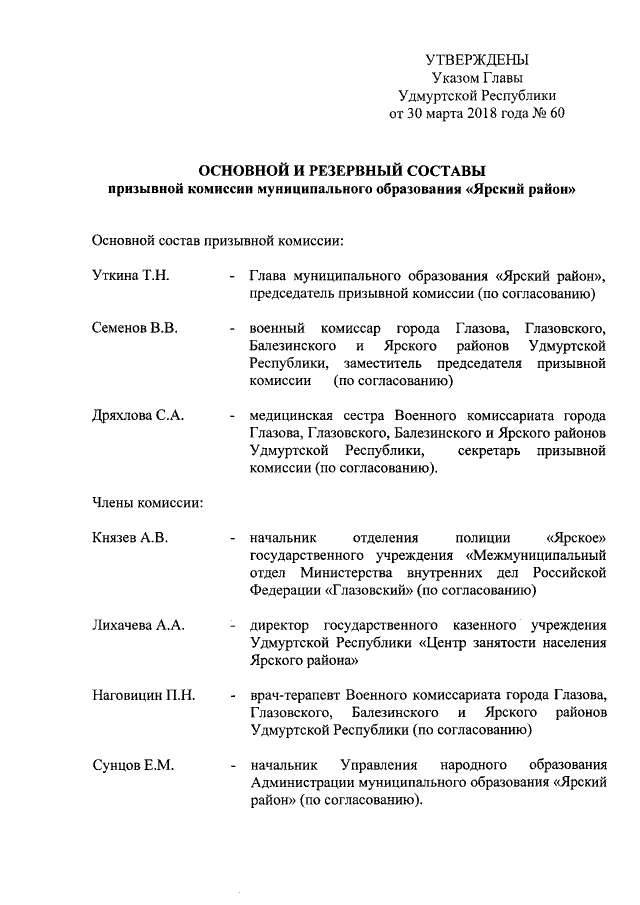 УТВЕРЖДЕНЫ
Указом Главы
Удмуртской Республики
от 30 марта 2018 года № 60

ОСНОВНОЙ И РЕЗЕРВНЫЙ СОСТАВЫ
призывной комиссии муниципального образования «Ярский район»

Основной состав призывной комиссии:

Уткина Т.Н. - Глава муниципального образования «Ярский район», председатель призывной комиссии (по согласованию)

Семенов В.В. - военный комиссар города Глазова, Глазовского, Балезинского и Ярского районов Удмуртской Республики, заместитель председателя призывной комиссии (по согласованию)

Дряхлова С.А. - медицинская сестра Военного комиссариата города Глазова, Глазовского, Балезинского и Ярского районов Удмуртской Республики, секретарь призывной комиссии (по согласованию).

Члены комиссии:

Князев А.В. - начальник отделения полиции «Ярское» государственного учреждения «Межмуниципальный отдел Министерства внутренних дел Российской Федерации «Глазовский» (по согласованию)

Лихачева А.А. - директор государственного казенного учреждения Удмуртской Республики «Центр занятости населения Ярского района»

Наговицин П.Н. - врач-терапевт Военного комиссариата города Глазова, Глазовского, Балезинского и Ярского районов Удмуртской Республики (по согласованию)

Сунцов Е.М. - начальник Управления народного образования Администрации муниципального образования «Ярский район» (по согласованию).